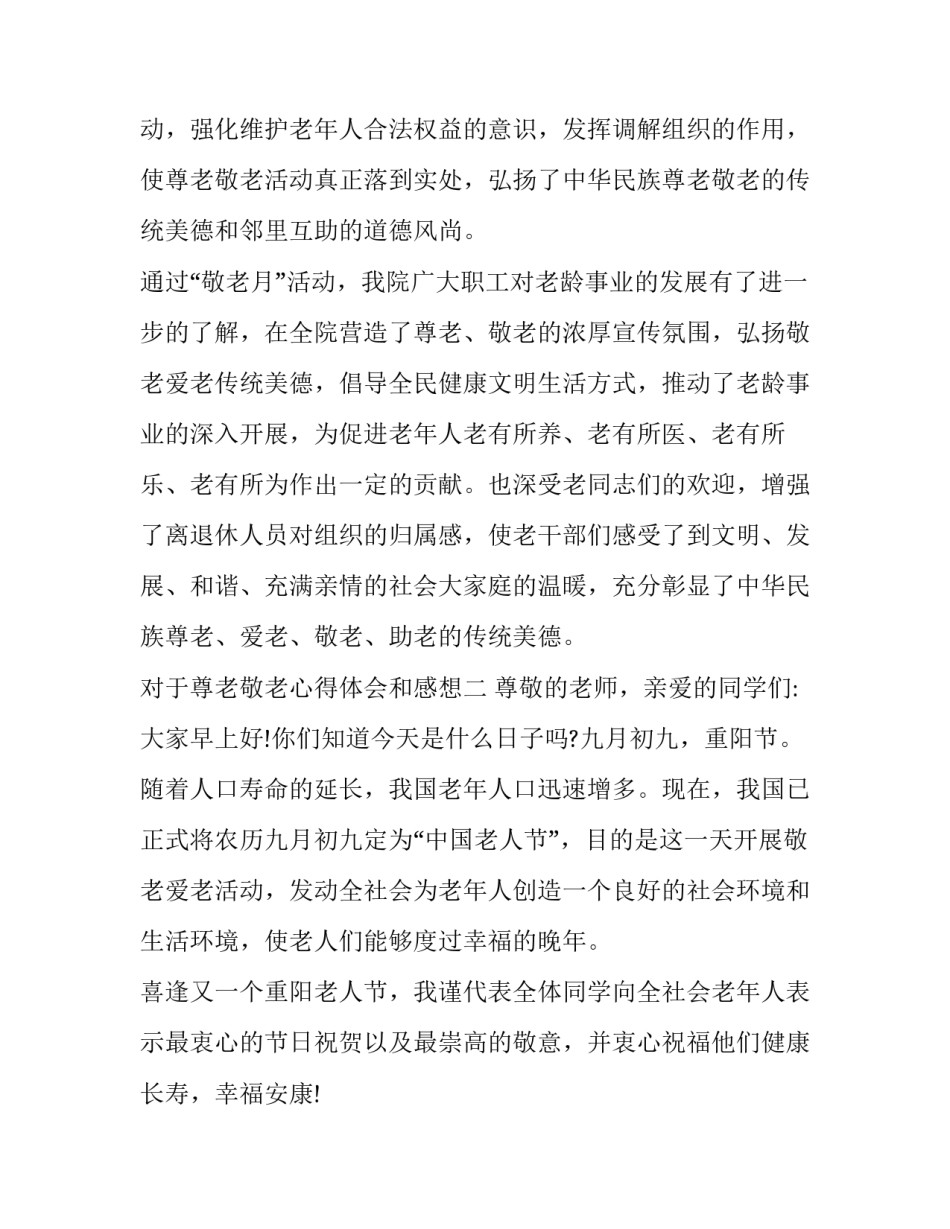 动，强化维护老年人合法权益的意识，发挥调解组织的作用，使尊老敬老活动真正落到实处，弘扬了中华民族尊老敬老的传统美德和邻里互助的道德风尚。

通过“敬老月”活动，我院广大职工对老龄事业的发展有了进一步的了解，在全院营造了尊老、敬老的浓厚宣传氛围，弘扬敬老爱老传统美德，倡导全民健康文明生活方式，推动了老龄事业的深入开展，为促进老年人老有所养、老有所医、老有所乐、老有所为作出一定的贡献。也深受老同志们的欢迎，增强了离退休人员对组织的归属感，使老干部们感受了到文明、发展、和谐、充满亲情的社会大家庭的温暖，充分彰显了中华民族尊老、爱老、敬老、助老的传统美德。

对于尊老敬老心得体会和感想二 尊敬的老师，亲爱的同学们:

大家早上好!你们知道今天是什么日子吗?九月初九，重阳节。

随着人口寿命的延长，我国老年人口迅速增多。现在，我国已正式将农历九月初九定为“中国老人节”，目的是这一天开展敬老爱老活动，发动全社会为老年人创造一个良好的社会环境和生活环境，使老人们能够度过幸福的晚年。

喜逢又一个重阳老人节，我谨代表全体同学向全社会老年人表示最衷心的节日祝贺以及最崇高的敬意，并衷心祝福他们健康长寿，幸福安康!